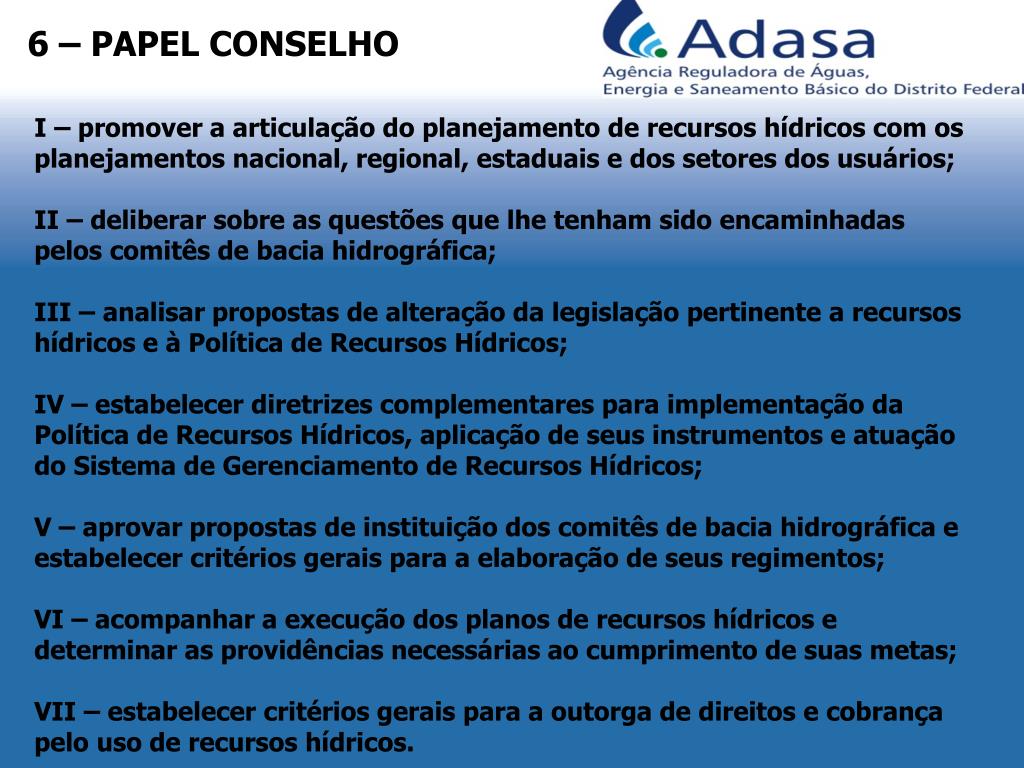 6 – PAPEL CONSELHO

Adasa
Agência Reguladora de Águas, Energia e Saneamento Básico do Distrito Federal

I – promover a articulação do planejamento de recursos hídricos com os planejamentos nacional, regional, estaduais e dos setores dos usuários;

II – deliberar sobre as questões que lhe tenham sido encaminhadas pelos comitês de bacia hidrográfica;

III – analisar propostas de alteração da legislação pertinente a recursos hídricos e à Política de Recursos Hídricos;

IV – estabelecer diretrizes complementares para implementação da Política de Recursos Hídricos, aplicação de seus instrumentos e atuação do Sistema de Gerenciamento de Recursos Hídricos;

V – aprovar propostas de instituição dos comitês de bacia hidrográfica e estabelecer critérios gerais para a elaboração de seus regimentos;

VI – acompanhar a execução dos planos de recursos hídricos e determinar as providências necessárias ao cumprimento de suas metas;

VII – estabelecer critérios gerais para a outorga de direitos e cobrança pelo uso de recursos hídricos.